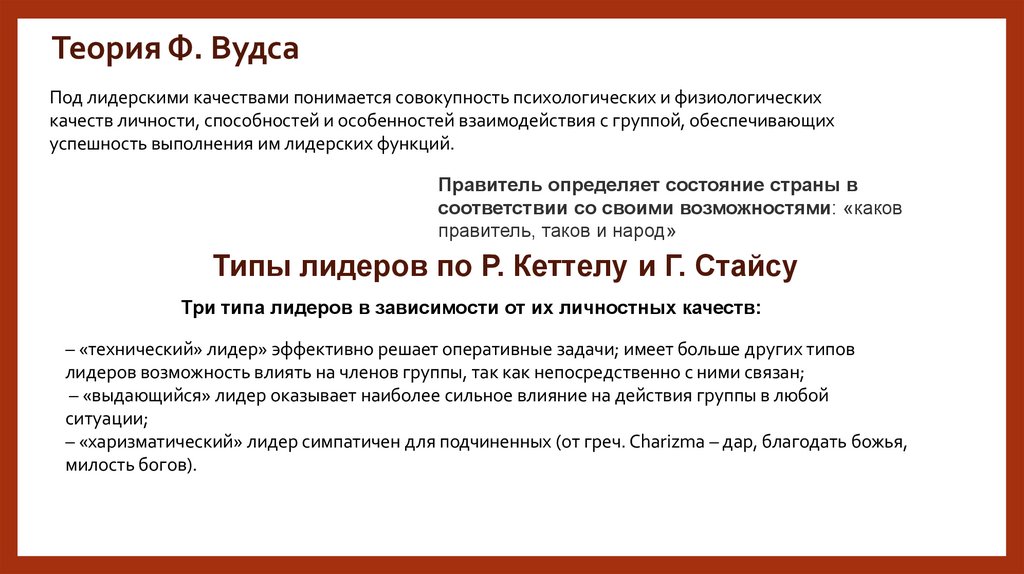 Теория Ф. Вудса

Под лидерскими качествами понимается совокупность психологических и физиологических качеств личности, способностей и особенностей взаимодействия с группой, обеспечивающих успешность выполнения им лидерских функций.

Правитель определяет состояние страны в соответствии со своими возможностями: «каков правитель, таков и народ»

Типы лидеров по Р. Кеттелу и Г. Стайсу

Три типа лидеров в зависимости от их личностных качеств:

– «технический» лидер» эффективно решает оперативные задачи; имеет больше других типов лидеров возможность влиять на членов группы, так как непосредственно с ними связан;
– «выдающийся» лидер оказывает наиболее сильное влияние на действия группы в любой ситуации;
– «харизматический» лидер симпатичен для подчиненных (от греч. Charizma – дар, благодать божья, милость богов).